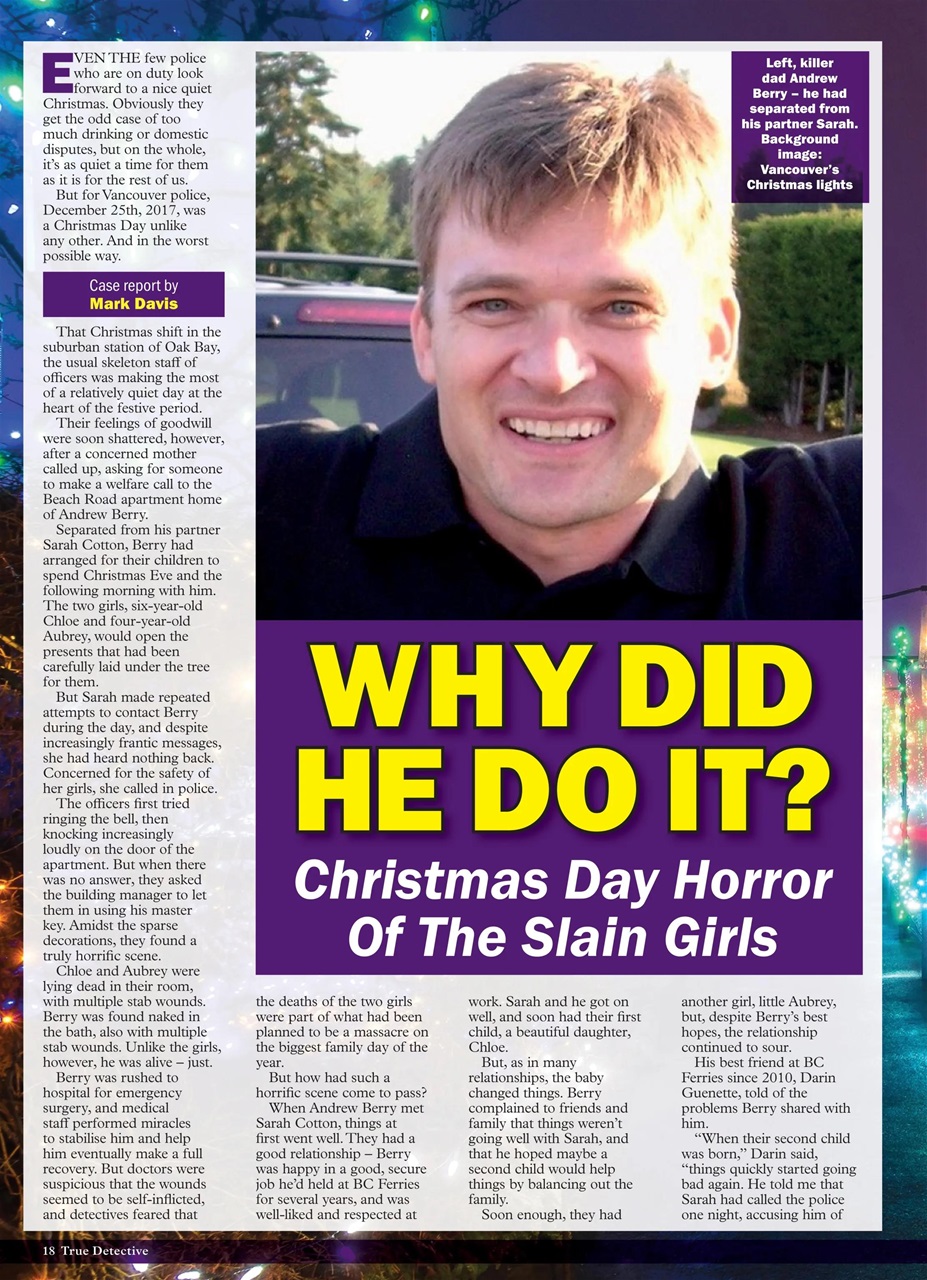 EVEN THE few police who are on duty look forward to a nice quiet Christmas. Obviously they get the odd case of too much drinking or domestic disputes, but on the whole, it's as quiet a time for them as it is for the rest of us.

But for Vancouver police, December 25th, 2017, was a Christmas Day unlike any other. And in the worst possible way.

Case report by
Mark Davis

That Christmas shift in the suburban station of Oak Bay, the usual skeleton staff of officers was making the most of a relatively quiet day at the heart of the festive period.

Their feelings of goodwill were soon shattered, however, after a concerned mother called up, asking for someone to make a welfare call to the Beach Road apartment home of Andrew Berry.

Separated from his partner Sarah Cotton, Berry had arranged for their children to spend Christmas Eve and the following morning with him. The two girls, six-year-old Chloe and four-year-old Aubrey, would open the presents that had been carefully laid under the tree for them.

But Sarah made repeated attempts to contact Berry during the day, and despite increasingly frantic messages, she had heard nothing back. Concerned for the safety of her girls, she called in police.

The officers first tried ringing the bell, then knocking increasingly loudly on the door of the apartment. But when there was no answer, they asked the building manager to let them in using his master key. Amidst the sparse decorations, they found a truly horrific scene.

Chloe and Aubrey were lying dead in their room, with multiple stab wounds. Berry was found naked in the bath, also with multiple stab wounds. Unlike the girls, however, he was alive – just.

Berry was rushed to hospital for emergency surgery, and medical staff performed miracles to stabilise him and help him eventually make a full recovery. But doctors were suspicious that the wounds seemed to be self-inflicted, and detectives feared that

Left, killer dad Andrew Berry – he had separated from his partner Sarah. Background image: Vancouver's Christmas lights

WHY DID HE DO IT?
Christmas Day Horror Of The Slain Girls

the deaths of the two girls were part of what had been planned to be a massacre on the biggest family day of the year.

But how had such a horrific scene come to pass?

When Andrew Berry met Sarah Cotton, things at first went well. They had a good relationship – Berry was happy in a good, secure job he'd held at BC Ferries for several years, and was well-liked and respected at

work. Sarah and he got on well, and soon had their first child, a beautiful daughter, Chloe.

But, as in many relationships, the baby changed things. Berry complained to friends and family that things weren't going well with Sarah, and that he hoped maybe a second child would help things by balancing out the family.

Soon enough, they had

another girl, little Aubrey, but, despite Berry's best hopes, the relationship continued to sour.

His best friend at BC Ferries since 2010, Darin Guenette, told of the problems Berry shared with him.

"When their second child was born," Darin said, "things quickly started going bad again. He told me that Sarah had called the police one night, accusing him of

18 True Detective